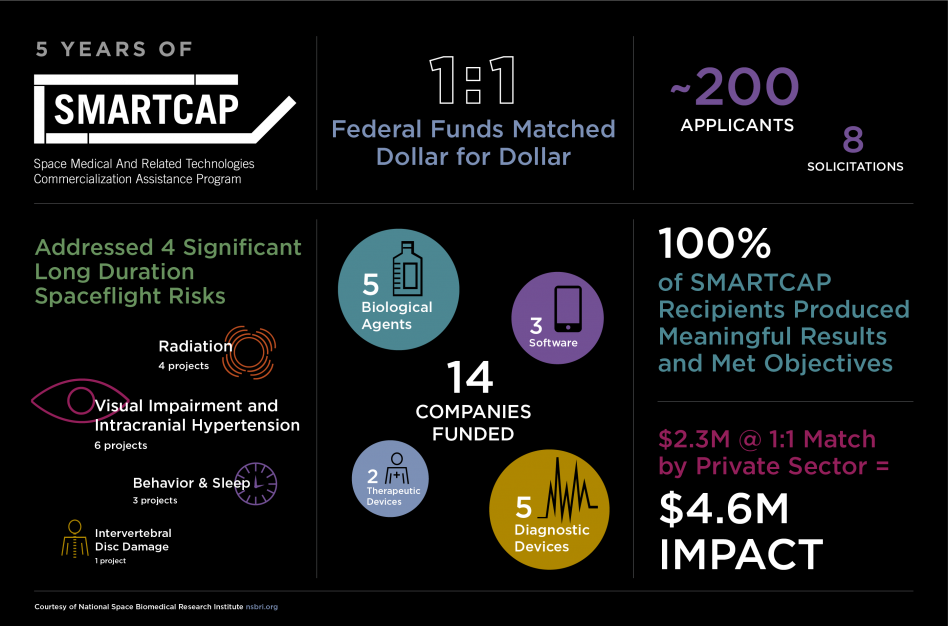 5 YEARS OF

SMARTCAP

Space Medical And Related Technologies Commercialization Assistance Program

1:1

Federal Funds Matched Dollar for Dollar

~200

APPLICANTS

8

SOLICITATIONS

Addressed 4 Significant Long Duration Spaceflight Risks

Radiation
4 projects

Visual Impairment and Intracranial Hypertension
6 projects

Behavior & Sleep
3 projects

Intervertebral Disc Damage
1 project

5
Biological Agents

3
Software

14
COMPANIES FUNDED

2
Therapeutic Devices

5
Diagnostic Devices

100%

of SMARTCAP Recipients Produced Meaningful Results and Met Objectives

$2.3M @ 1:1 Match by Private Sector =

$4.6M IMPACT

Courtesy of National Space Biomedical Research Institute nsbri.org